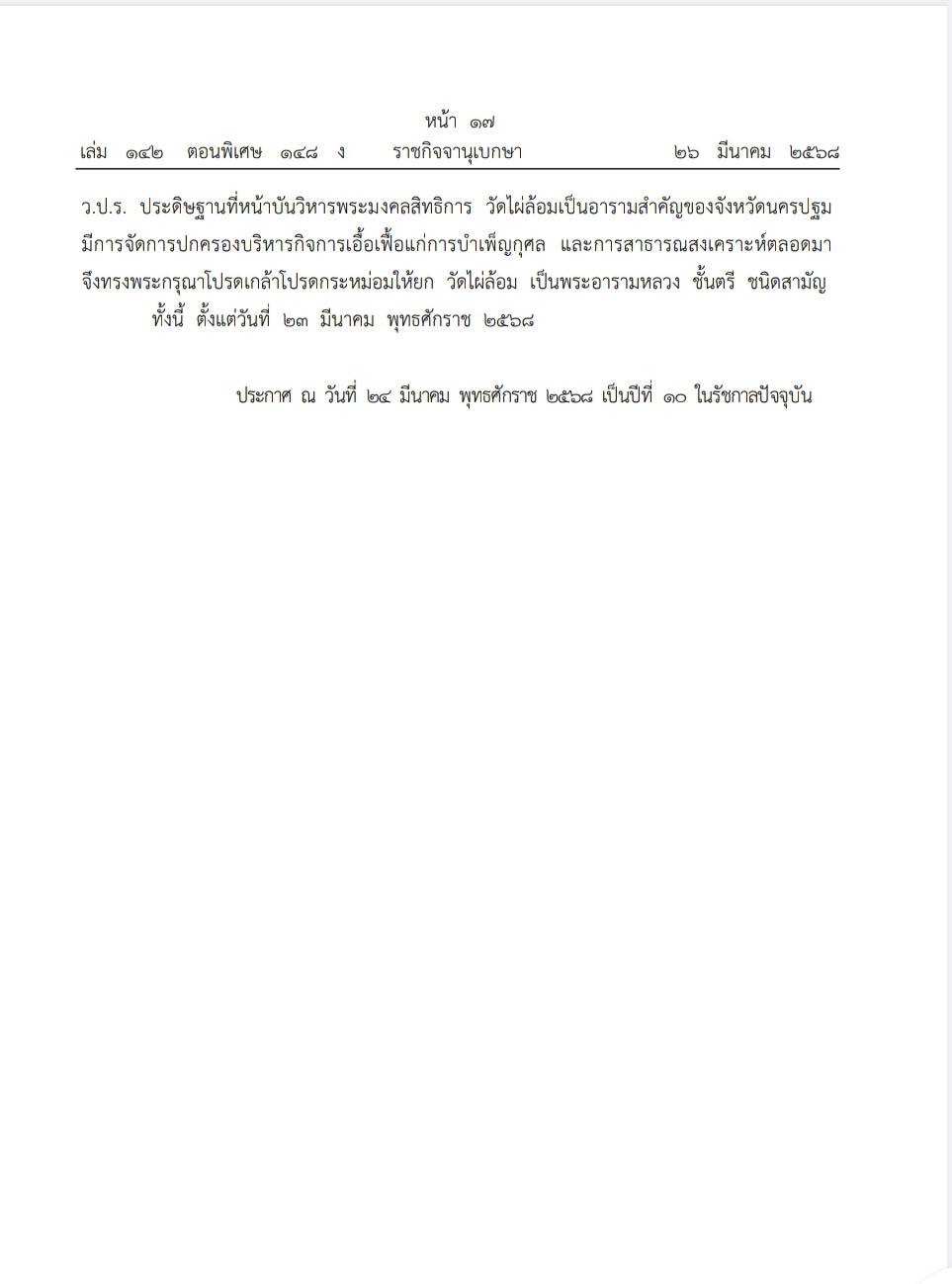 หน้า ๑๗
เล่ม ๑๔๒ ตอนพิเศษ ๑๔๘ ง ราชกิจจานุเบกษา ๒๖ มีนาคม ๒๕๖๘

ว.ป.ร. ประดิษฐานที่หน้าบันวิหารพระมงคลสิทธิการ วัดไผ่ล้อมเป็นอารามสำคัญของจังหวัดนครปฐม มีการจัดการปกครองบริหารกิจการเอื้อเฟื้อแก่การบำเพ็ญกุศล และการสาธารณสงเคราะห์ตลอดมา จึงทรงพระกรุณาโปรดเกล้าโปรดกระหม่อมให้ยก วัดไผ่ล้อม เป็นพระอารามหลวง ชั้นตรี ชนิดสามัญ

ทั้งนี้ ตั้งแต่วันที่ ๒๓ มีนาคม พุทธศักราช ๒๕๖๘

ประกาศ ณ วันที่ ๒๔ มีนาคม พุทธศักราช ๒๕๖๘ เป็นปีที่ ๑๐ ในรัชกาลปัจจุบัน